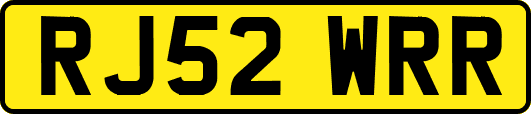 RJ52 WRR